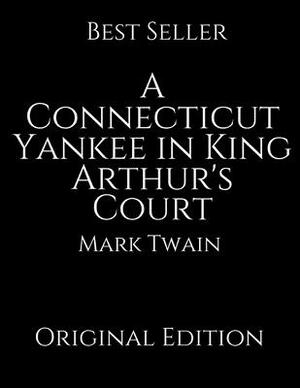 Best Seller

A Connecticut Yankee in King Arthur's Court

Mark Twain

Original Edition